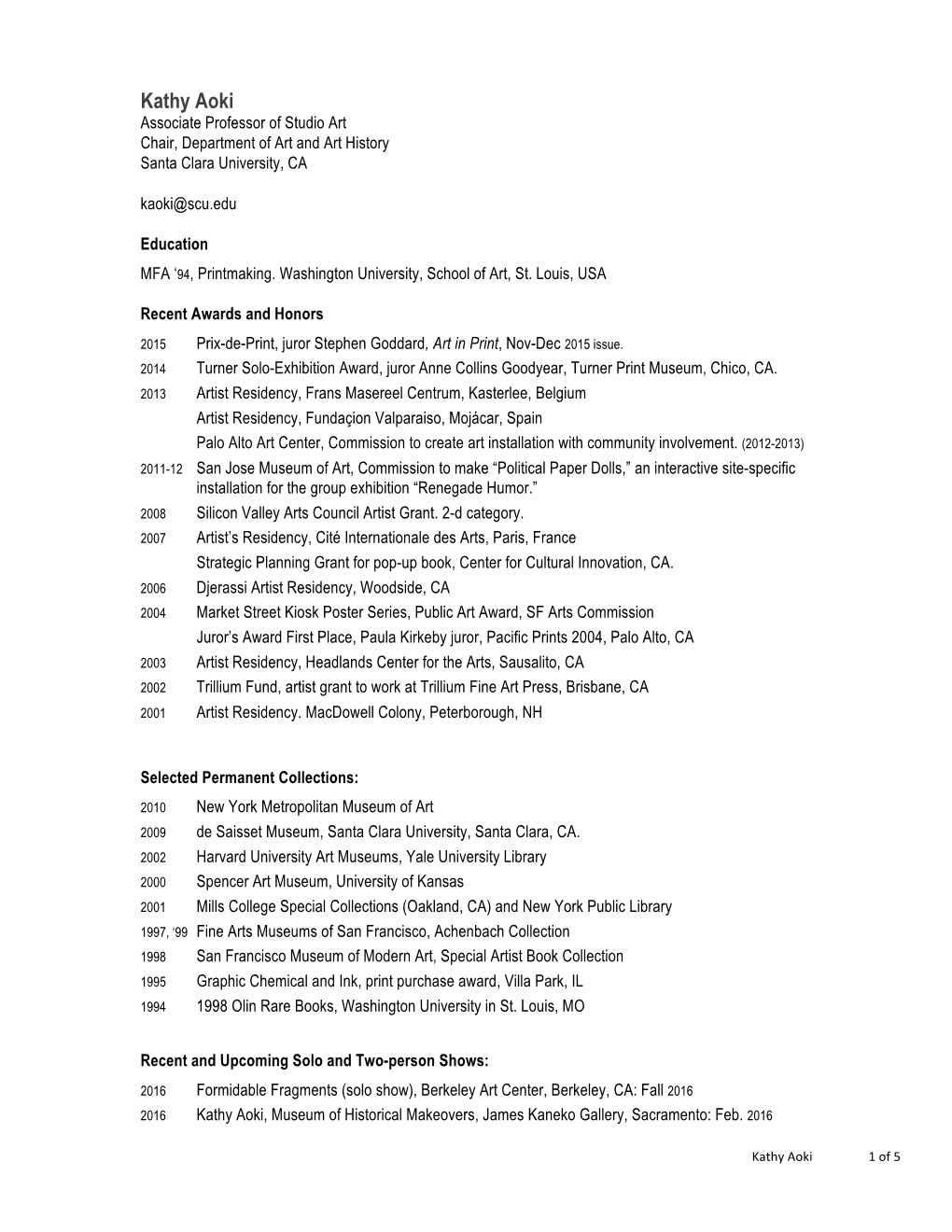 Kathy Aoki
Associate Professor of Studio Art
Chair, Department of Art and Art History
Santa Clara University, CA

kaoki@scu.edu

Education
MFA '94, Printmaking. Washington University, School of Art, St. Louis, USA

Recent Awards and Honors
2015 Prix-de-Print, juror Stephen Goddard, Art in Print, Nov-Dec 2015 issue.
2014 Turner Solo-Exhibition Award, juror Anne Collins Goodyear, Turner Print Museum, Chico, CA.
2013 Artist Residency, Frans Masereel Centrum, Kasterlee, Belgium
Artist Residency, Fundaçion Valparaiso, Mojácar, Spain
Palo Alto Art Center, Commission to create art installation with community involvement. (2012-2013)
2011-12 San Jose Museum of Art, Commission to make "Political Paper Dolls," an interactive site-specific installation for the group exhibition "Renegade Humor."
2008 Silicon Valley Arts Council Artist Grant. 2-d category.
2007 Artist's Residency, Cité Internationale des Arts, Paris, France
Strategic Planning Grant for pop-up book, Center for Cultural Innovation, CA.
2006 Djerassi Artist Residency, Woodside, CA
2004 Market Street Kiosk Poster Series, Public Art Award, SF Arts Commission
Juror's Award First Place, Paula Kirkeby juror, Pacific Prints 2004, Palo Alto, CA
2003 Artist Residency, Headlands Center for the Arts, Sausalito, CA
2002 Trillium Fund, artist grant to work at Trillium Fine Art Press, Brisbane, CA
2001 Artist Residency. MacDowell Colony, Peterborough, NH

Selected Permanent Collections:
2010 New York Metropolitan Museum of Art
2009 de Saisset Museum, Santa Clara University, Santa Clara, CA.
2002 Harvard University Art Museums, Yale University Library
2000 Spencer Art Museum, University of Kansas
2001 Mills College Special Collections (Oakland, CA) and New York Public Library
1997, '99 Fine Arts Museums of San Francisco, Achenbach Collection
1998 San Francisco Museum of Modern Art, Special Artist Book Collection
1995 Graphic Chemical and Ink, print purchase award, Villa Park, IL
1994 1998 Olin Rare Books, Washington University in St. Louis, MO

Recent and Upcoming Solo and Two-person Shows:
2016 Formidable Fragments (solo show), Berkeley Art Center, Berkeley, CA: Fall 2016
2016 Kathy Aoki, Museum of Historical Makeovers, James Kaneko Gallery, Sacramento: Feb. 2016

Kathy Aoki 1 of 5